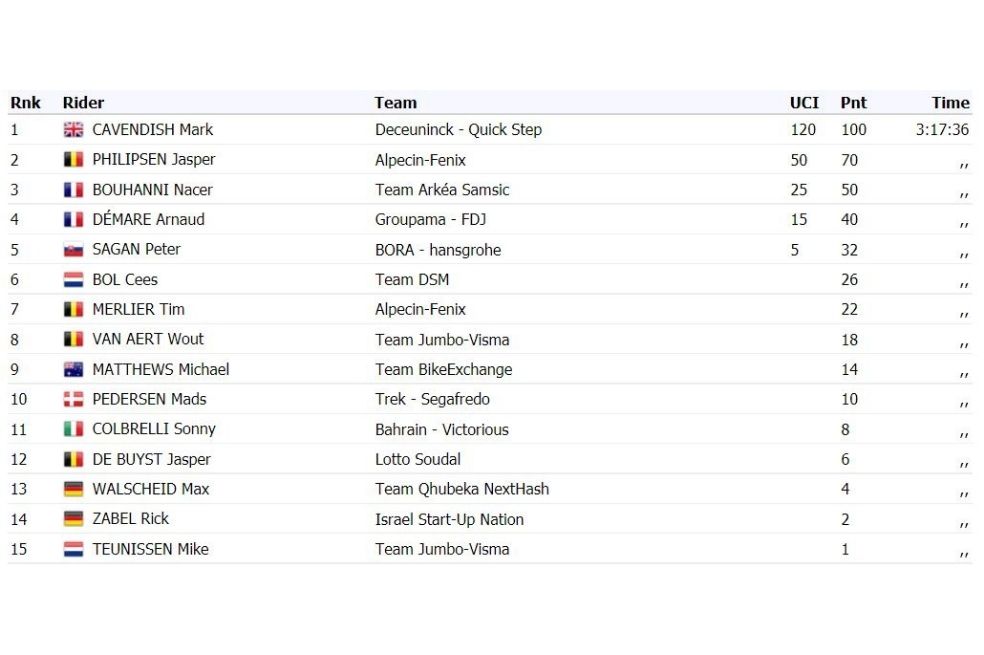 | Rnk | Rider | Team | UCI | Pnt | Time |
|---|---|---|---|---|---|
| 1 | CAVENDISH Mark | Deceuninck - Quick Step | 120 | 100 | 3:17:36 |
| 2 | PHILIPSEN Jasper | Alpecin-Fenix | 50 | 70 | ,, |
| 3 | BOUHANNI Nacer | Team Arkéa Samsic | 25 | 50 | ,, |
| 4 | DÉMARE Arnaud | Groupama - FDJ | 15 | 40 | ,, |
| 5 | SAGAN Peter | BORA - hansgrohe | 5 | 32 | ,, |
| 6 | BOL Cees | Team DSM | | 26 | ,, |
| 7 | MERLIER Tim | Alpecin-Fenix | | 22 | ,, |
| 8 | VAN AERT Wout | Team Jumbo-Visma | | 18 | ,, |
| 9 | MATTHEWS Michael | Team BikeExchange | | 14 | ,, |
| 10 | PEDERSEN Mads | Trek - Segafredo | | 10 | ,, |
| 11 | COLBRELLI Sonny | Bahrain - Victorious | | 8 | ,, |
| 12 | DE BUYST Jasper | Lotto Soudal | | 6 | ,, |
| 13 | WALSCHEID Max | Team Qhubeka NextHash | | 4 | ,, |
| 14 | ZABEL Rick | Israel Start-Up Nation | | 2 | ,, |
| 15 | TEUNISSEN Mike | Team Jumbo-Visma | | 1 | ,, |